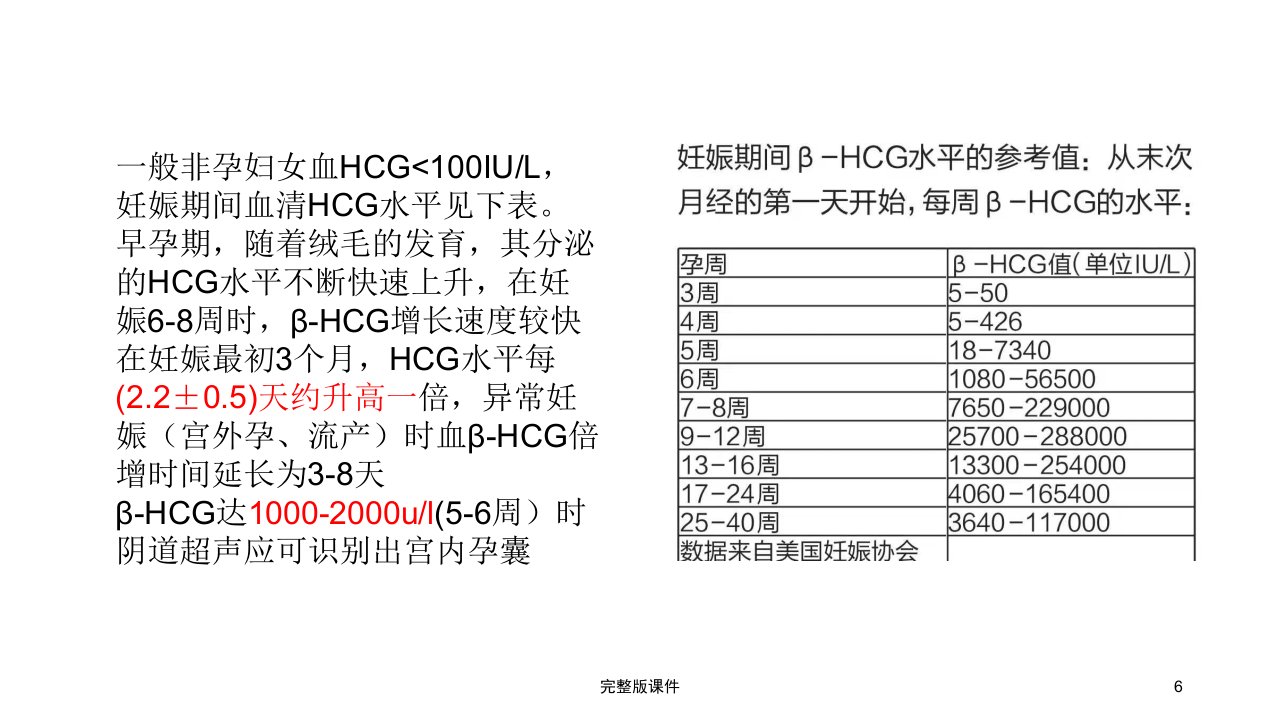 一般非孕妇女血HCG<100IU/L，妊娠期间血清HCG水平见下表。早孕期，随着绒毛的发育，其分泌的HCG水平不断快速上升，在妊娠6-8周时，β-HCG增长速度较快在妊娠最初3个月，HCG水平每(2.2±0.5)天约升高一倍，异常妊娠（宫外孕、流产）时血β-HCG倍增时间延长为3-8天
β-HCG达1000-2000u/l(5-6周）时阴道超声应可识别出宫内孕囊

妊娠期间β－HCG水平的参考值：从末次月经的第一天开始，每周β－HCG的水平：

| 孕周 | β－HCG值（单位IU/L） |
|---|---|
| 3周 | 5－50 |
| 4周 | 5－426 |
| 5周 | 18－7340 |
| 6周 | 1080－56500 |
| 7－8周 | 7650－229000 |
| 9－12周 | 25700－288000 |
| 13－16周 | 13300－254000 |
| 17－24周 | 4060－165400 |
| 25－40周 | 3640－117000 |
| 数据来自美国妊娠协会 | |

完整版课件

6